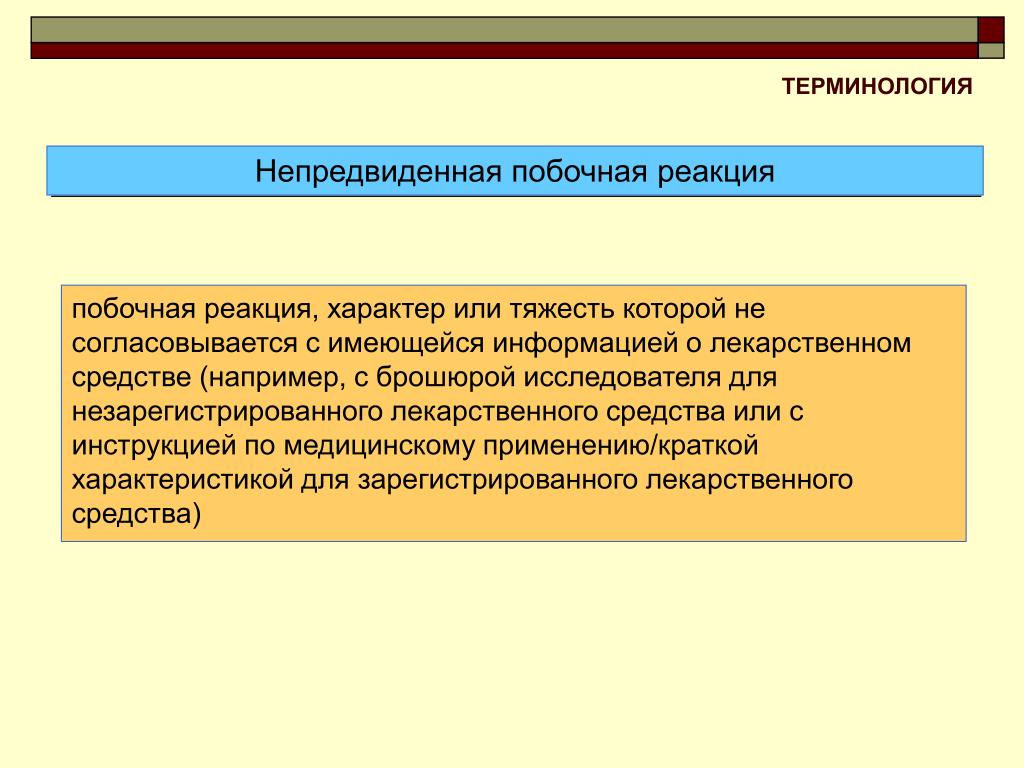 ТЕРМИНОЛОГИЯ

Непредвиденная побочная реакция

побочная реакция, характер или тяжесть которой не согласовывается с имеющейся информацией о лекарственном средстве (например, с брошюрой исследователя для незарегистрированного лекарственного средства или с инструкцией по медицинскому применению/краткой характеристикой для зарегистрированного лекарственного средства)